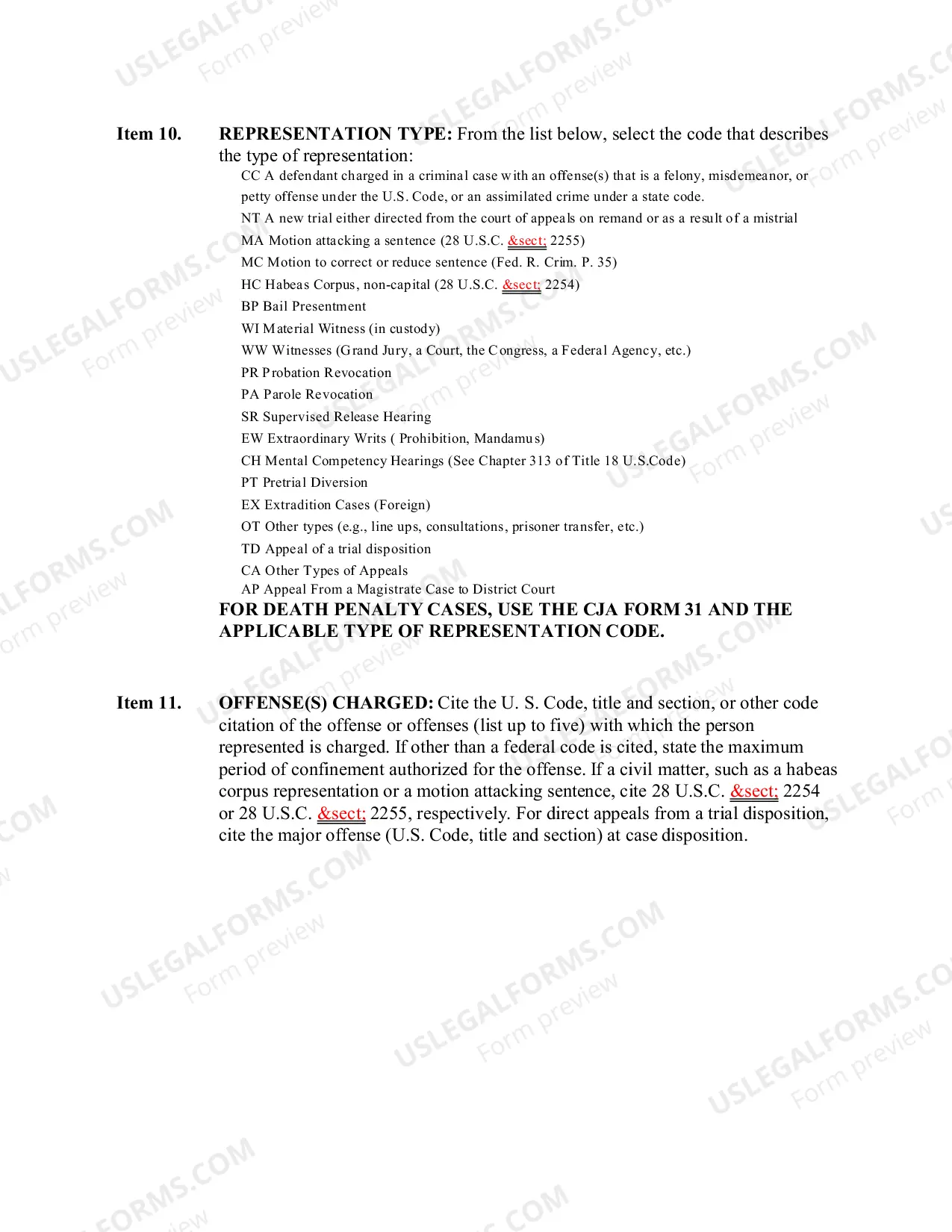 Item 10. REPRESENTATION TYPE: From the list below, select the code that describes the type of representation:

CC A defendant charged in a criminal case with an offense(s) that is a felony, misdemeanor, or petty offense under the U.S. Code, or an assimilated crime under a state code.

NT A new trial either directed from the court of appeals on remand or as a result of a mistrial

MA Motion attacking a sentence (28 U.S.C. &sect; 2255)

MC Motion to correct or reduce sentence (Fed. R. Crim. P. 35)

HC Habeas Corpus, non-capital (28 U.S.C. &sect; 2254)

BP Bail Presentment

WI Material Witness (in custody)

WW Witnesses (Grand Jury, a Court, the Congress, a Federal Agency, etc.)

PR Probation Revocation

PA Parole Revocation

SR Supervised Release Hearing

EW Extraordinary Writs ( Prohibition, Mandamus)

CH Mental Competency Hearings (See Chapter 313 of Title 18 U.S.Code)

PT Pretrial Diversion

EX Extradition Cases (Foreign)

OT Other types (e.g., line ups, consultations, prisoner transfer, etc.)

TD Appeal of a trial disposition

CA Other Types of Appeals

AP Appeal From a Magistrate Case to District Court

FOR DEATH PENALTY CASES, USE THE CJA FORM 31 AND THE APPLICABLE TYPE OF REPRESENTATION CODE.

Item 11. OFFENSE(S) CHARGED: Cite the U. S. Code, title and section, or other code citation of the offense or offenses (list up to five) with which the person represented is charged. If other than a federal code is cited, state the maximum period of confinement authorized for the offense. If a civil matter, such as a habeas corpus representation or a motion attacking sentence, cite 28 U.S.C. &sect; 2254 or 28 U.S.C. &sect; 2255, respectively. For direct appeals from a trial disposition, cite the major offense (U.S. Code, title and section) at case disposition.

USLEGALFORMS.COM
Form preview